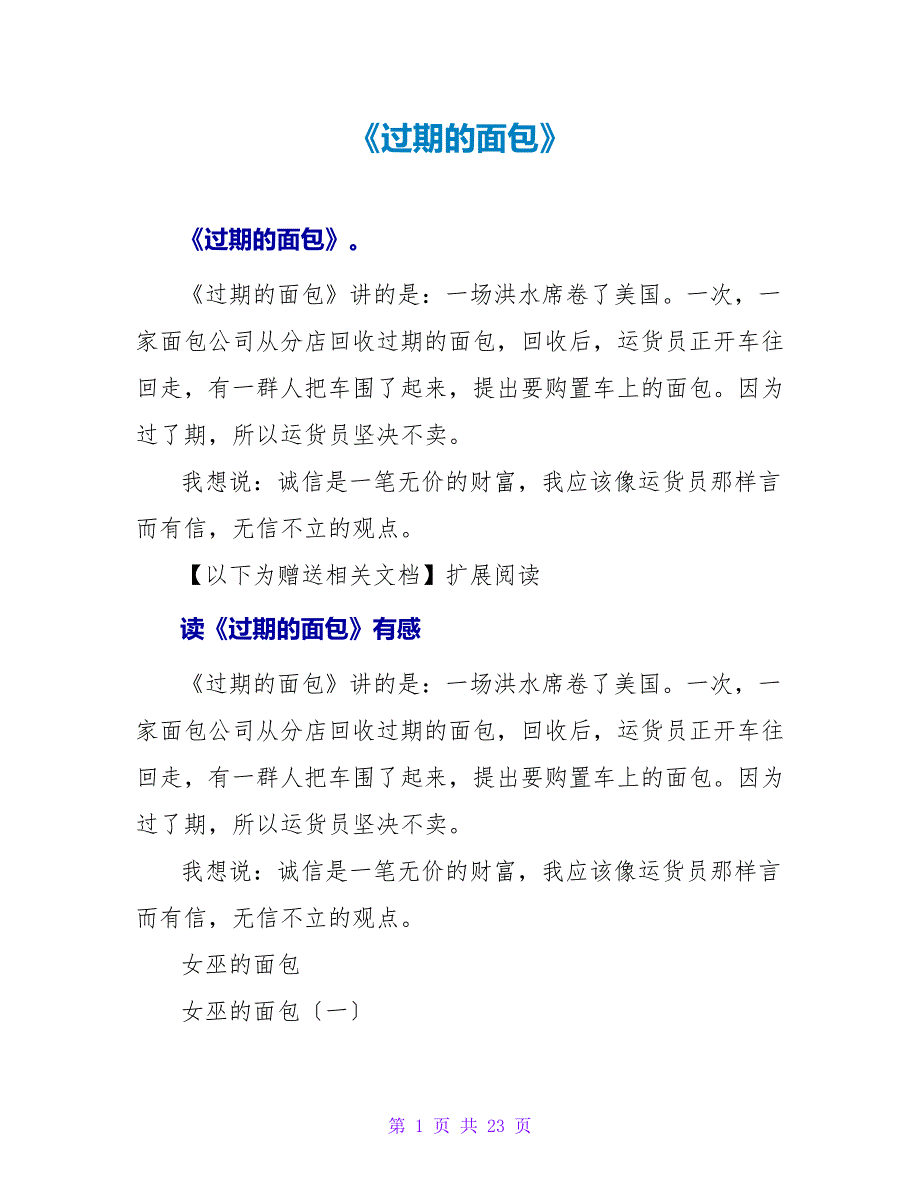 《过期的面包》

《过期的面包》。

《过期的面包》讲的是：一场洪水席卷了美国。一次，一家面包公司从分店回收过期的面包，回收后，运货员正开车往回走，有一群人把车围了起来，提出要购置车上的面包。因为过了期，所以运货员坚决不卖。

我想说：诚信是一笔无价的财富，我应该像运货员那样言而有信，无信不立的观点。

【以下为赠送相关文档】扩展阅读

读《过期的面包》有感

《过期的面包》讲的是：一场洪水席卷了美国。一次，一家面包公司从分店回收过期的面包，回收后，运货员正开车往回走，有一群人把车围了起来，提出要购置车上的面包。因为过了期，所以运货员坚决不卖。

我想说：诚信是一笔无价的财富，我应该像运货员那样言而有信，无信不立的观点。

女巫的面包

女巫的面包〔一〕

第 1 页 共 23 页